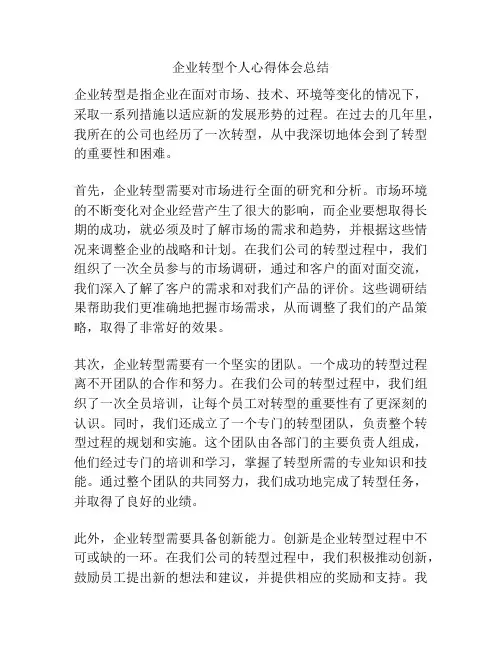 企业转型个人心得体会总结

企业转型是指企业在面对市场、技术、环境等变化的情况下，采取一系列措施以适应新的发展形势的过程。在过去的几年里，我所在的公司也经历了一次转型，从中我深切地体会到了转型的重要性和困难。

首先，企业转型需要对市场进行全面的研究和分析。市场环境的不断变化对企业经营产生了很大的影响，而企业要想取得长期的成功，就必须及时了解市场的需求和趋势，并根据这些情况来调整企业的战略和计划。在我们公司的转型过程中，我们组织了一次全员参与的市场调研，通过和客户的面对面交流，我们深入了解了客户的需求和对我们产品的评价。这些调研结果帮助我们更准确地把握市场需求，从而调整了我们的产品策略，取得了非常好的效果。

其次，企业转型需要有一个坚实的团队。一个成功的转型过程离不开团队的合作和努力。在我们公司的转型过程中，我们组织了一次全员培训，让每个员工对转型的重要性有了更深刻的认识。同时，我们还成立了一个专门的转型团队，负责整个转型过程的规划和实施。这个团队由各部门的主要负责人组成，他们经过专门的培训和学习，掌握了转型所需的专业知识和技能。通过整个团队的共同努力，我们成功地完成了转型任务，并取得了良好的业绩。

此外，企业转型需要具备创新能力。创新是企业转型过程中不可或缺的一环。在我们公司的转型过程中，我们积极推动创新，鼓励员工提出新的想法和建议，并提供相应的奖励和支持。我